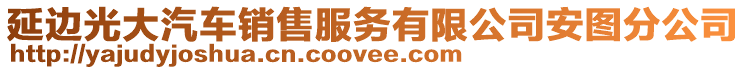 延边光大汽车销售服务有限公司安图分公司
http://yajudyjoshua.cn.coovee.com